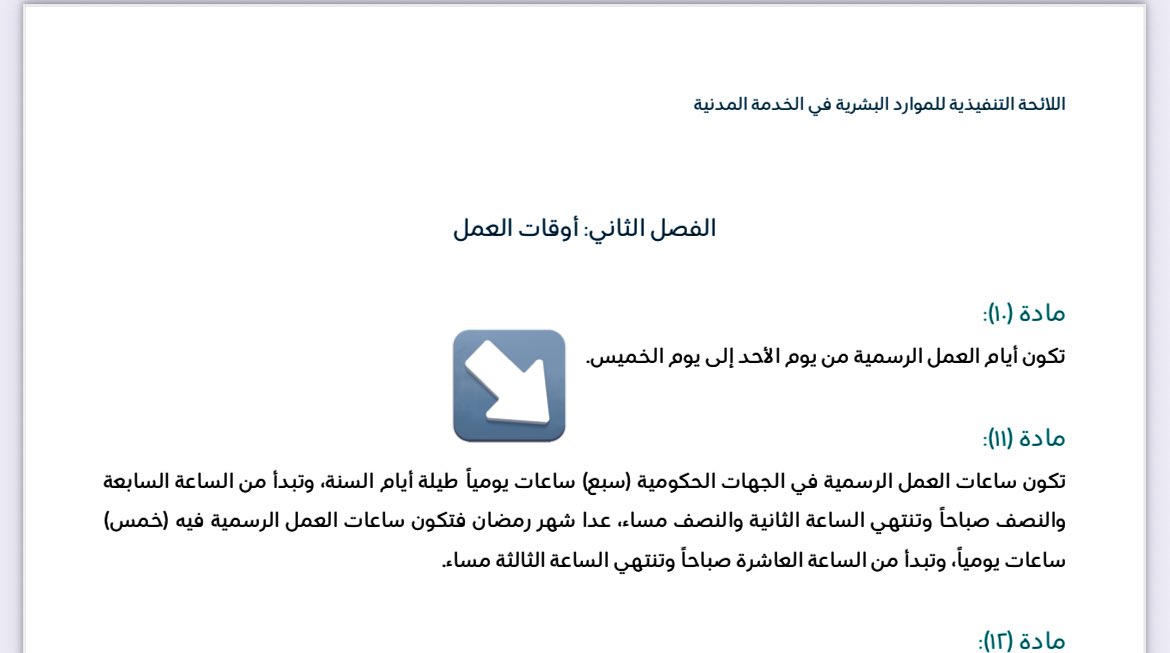 اللائحة التنفيذية للموارد البشرية في الخدمة المدنية

الفصل الثاني: أوقات العمل

مادة (١٠):
تكون أيام العمل الرسمية من يوم الأحد إلى يوم الخميس.

مادة (١١):
تكون ساعات العمل الرسمية في الجهات الحكومية (سبع) ساعات يومياً طيلة أيام السنة، وتبدأ من الساعة السابعة والنصف صباحاً وتنتهي الساعة الثانية والنصف مساء، عدا شهر رمضان فتكون ساعات العمل الرسمية فيه (خمس) ساعات يومياً، وتبدأ من الساعة العاشرة صباحاً وتنتهي الساعة الثالثة مساء.

مادة (١٢):